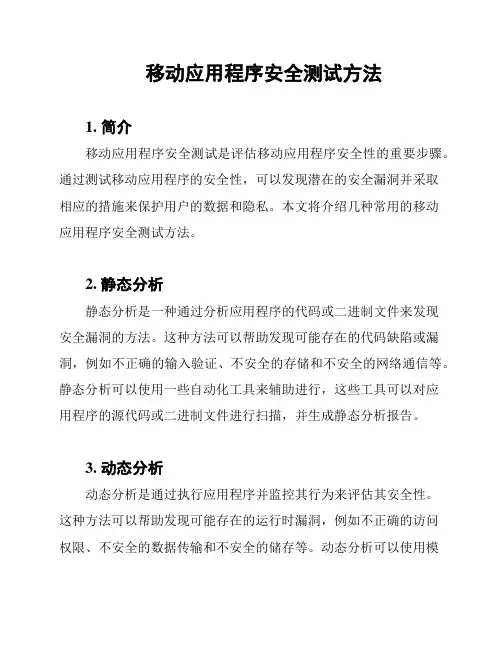 移动应用程序安全测试方法

1. 简介

移动应用程序安全测试是评估移动应用程序安全性的重要步骤。通过测试移动应用程序的安全性，可以发现潜在的安全漏洞并采取相应的措施来保护用户的数据和隐私。本文将介绍几种常用的移动应用程序安全测试方法。

2. 静态分析

静态分析是一种通过分析应用程序的代码或二进制文件来发现安全漏洞的方法。这种方法可以帮助发现可能存在的代码缺陷或漏洞，例如不正确的输入验证、不安全的存储和不安全的网络通信等。静态分析可以使用一些自动化工具来辅助进行，这些工具可以对应用程序的源代码或二进制文件进行扫描，并生成静态分析报告。

3. 动态分析

动态分析是通过执行应用程序并监控其行为来评估其安全性。这种方法可以帮助发现可能存在的运行时漏洞，例如不正确的访问权限、不安全的数据传输和不安全的储存等。动态分析可以使用模